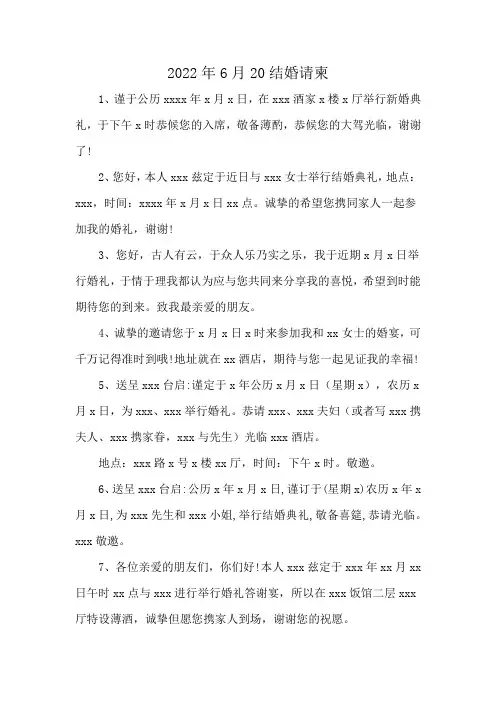 2022年6月20结婚请柬

1、谨于公历xxxx年x月x日，在xxx酒家x楼x厅举行新婚典礼，于下午x时恭候您的入席，敬备薄酌，恭候您的大驾光临，谢谢了!

2、您好，本人xxx兹定于近日与xxx女士举行结婚典礼，地点：xxx，时间：xxxx年x月x日xx点。诚挚的希望您携同家人一起参加我的婚礼，谢谢!

3、您好，古人有云，于众人乐乃实之乐，我于近期x月x日举行婚礼，于情于理我都认为应与您共同来分享我的喜悦，希望到时能期待您的到来。致我最亲爱的朋友。

4、诚挚的邀请您于x月x日x时来参加我和xx女士的婚宴，可千万记得准时到哦!地址就在xx酒店，期待与您一起见证我的幸福!

5、送呈xxx台启:谨定于x年公历x月x日（星期x），农历x月x日，为xxx、xxx举行婚礼。恭请xxx、xxx夫妇（或者写xxx携夫人、xxx携家眷，xxx与先生）光临xxx酒店。

地点：xxx路x号x楼xx厅，时间：下午x时。敬邀。

6、送呈xxx台启:公历x年x月x日,谨订于(星期x)农历x年x月x日,为xxx先生和xxx小姐,举行结婚典礼,敬备喜筵,恭请光临。xxx敬邀。

7、各位亲爱的朋友们，你们好!本人xxx兹定于xxx年xx月xx日午时xx点与xxx进行举行婚礼答谢宴，所以在xxx饭馆二层xxx厅特设薄酒，诚挚但愿您携家人到场，谢谢您的祝愿。